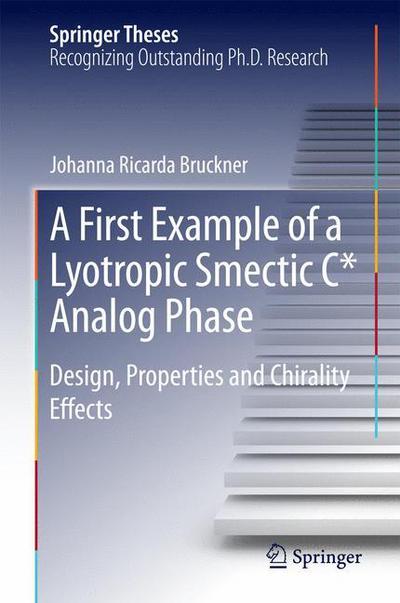 Springer Theses
Recognizing Outstanding Ph.D. Research

Johanna Ricarda Bruckner

A First Example of a Lyotropic Smectic C* Analog Phase

Design, Properties and Chirality Effects

Springer